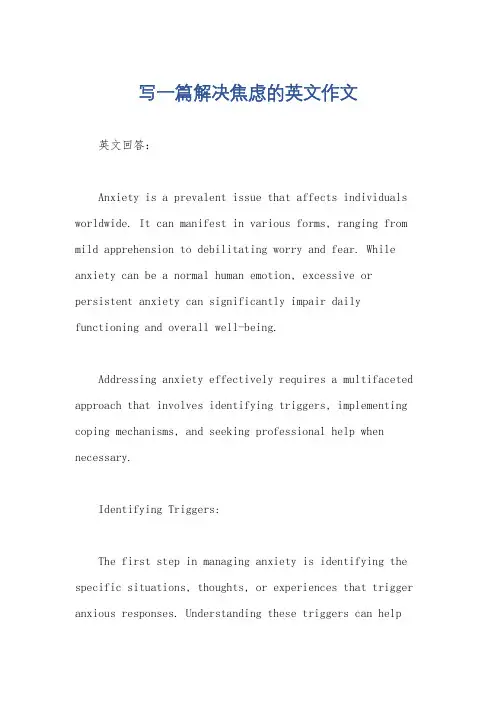 写一篇解决焦虑的英文作文

英文回答：

Anxiety is a prevalent issue that affects individuals worldwide. It can manifest in various forms, ranging from mild apprehension to debilitating worry and fear. While anxiety can be a normal human emotion, excessive or persistent anxiety can significantly impair daily functioning and overall well-being.

Addressing anxiety effectively requires a multifaceted approach that involves identifying triggers, implementing coping mechanisms, and seeking professional help when necessary.

Identifying Triggers:

The first step in managing anxiety is identifying the specific situations, thoughts, or experiences that trigger anxious responses. Understanding these triggers can help